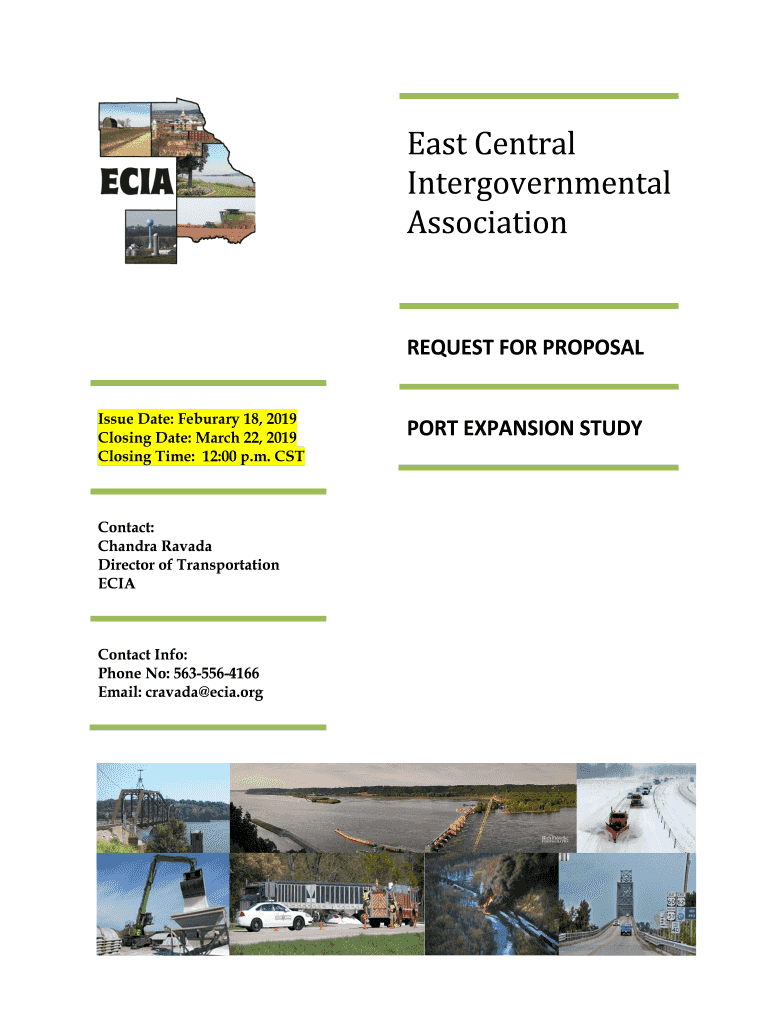 ECIA

East Central Intergovernmental Association

REQUEST FOR PROPOSAL

PORT EXPANSION STUDY

Issue Date: Feburary 18, 2019
Closing Date: March 22, 2019
Closing Time: 12:00 p.m. CST

Contact:
Chandra Ravada
Director of Transportation
ECIA

Contact Info:
Phone No: 563-556-4166
Email: cravada@ecia.org